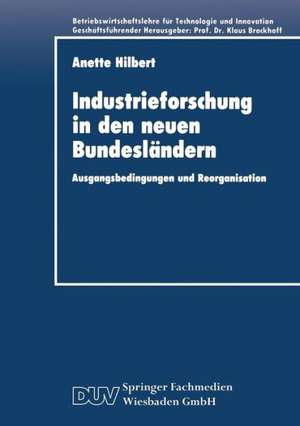 Betriebswirtschaftslehre für Technologie und Innovation
Geschäftsführender Herausgeber: Prof. Dr. Klaus Brockhoff

Anette Hilbert

Industrieforschung in den neuen Bundesländern

Ausgangsbedingungen und Reorganisation

DUV Springer Fachmedien Wiesbaden GmbH